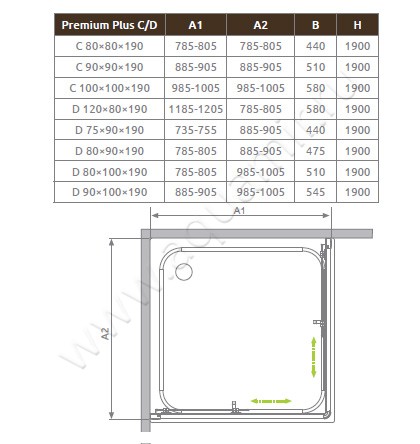 | Premium Plus C/D | A1 | A2 | B | H |
|---|---|---|---|---|
| C 80×80×190 | 785-805 | 785-805 | 440 | 1900 |
| C 90×90×190 | 885-905 | 885-905 | 510 | 1900 |
| C 100×100×190 | 985-1005 | 985-1005 | 580 | 1900 |
| D 120×80×190 | 1185-1205 | 785-805 | 580 | 1900 |
| D 75×90×190 | 735-755 | 885-905 | 440 | 1900 |
| D 80×90×190 | 785-805 | 885-905 | 475 | 1900 |
| D 80×100×190 | 785-805 | 985-1005 | 510 | 1900 |
| D 90×100×190 | 885-905 | 985-1005 | 545 | 1900 |

A1

A2

www.aquamir.ru